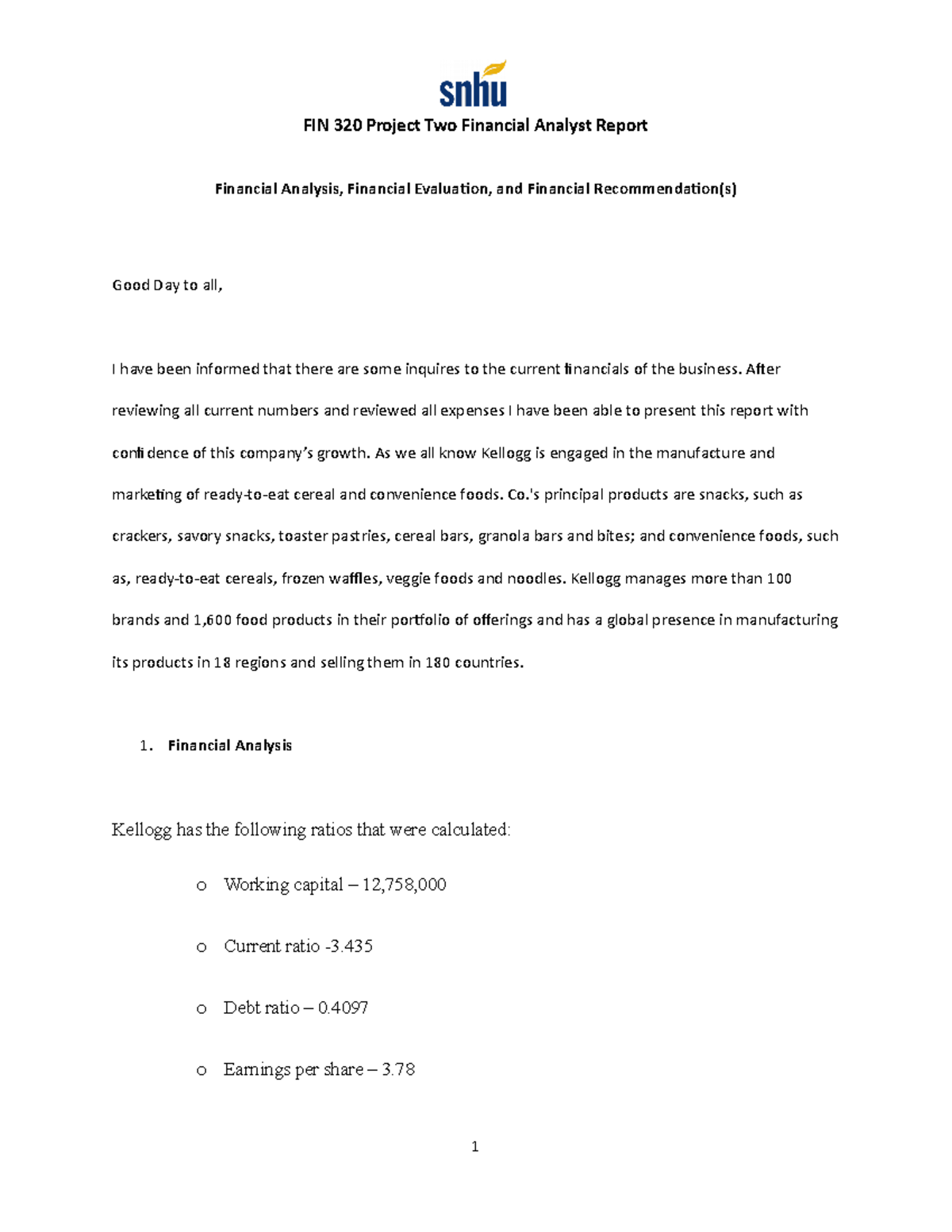 snhu

FIN 320 Project Two Financial Analyst Report

Financial Analysis, Financial Evaluation, and Financial Recommendation(s)

Good Day to all,

I have been informed that there are some inquires to the current financials of the business. After reviewing all current numbers and reviewed all expenses I have been able to present this report with confidence of this company's growth. As we all know Kellogg is engaged in the manufacture and marketing of ready-to-eat cereal and convenience foods. Co.'s principal products are snacks, such as crackers, savory snacks, toaster pastries, cereal bars, granola bars and bites; and convenience foods, such as, ready-to-eat cereals, frozen waffles, veggie foods and noodles. Kellogg manages more than 100 brands and 1,600 food products in their portfolio of offerings and has a global presence in manufacturing its products in 18 regions and selling them in 180 countries.

1. Financial Analysis

Kellogg has the following ratios that were calculated:

o Working capital – 12,758,000

o Current ratio -3.435

o Debt ratio – 0.4097

o Earnings per share – 3.78

1